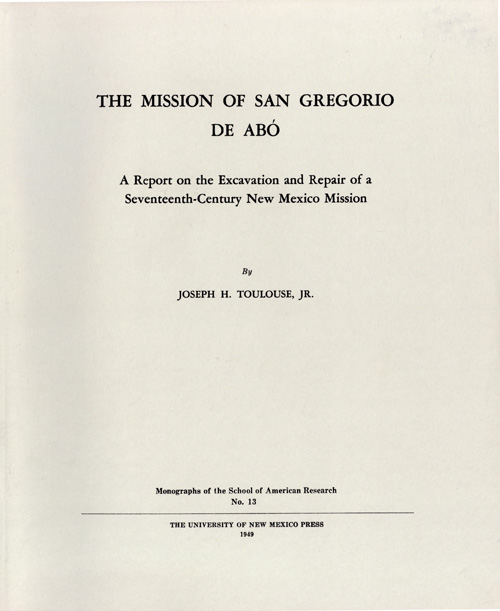 THE MISSION OF SAN GREGORIO
DE ABÓ

A Report on the Excavation and Repair of a Seventeenth-Century New Mexico Mission

By

JOSEPH H. TOULOUSE, JR.

Monographs of the School of American Research
No. 13

THE UNIVERSITY OF NEW MEXICO PRESS
1949